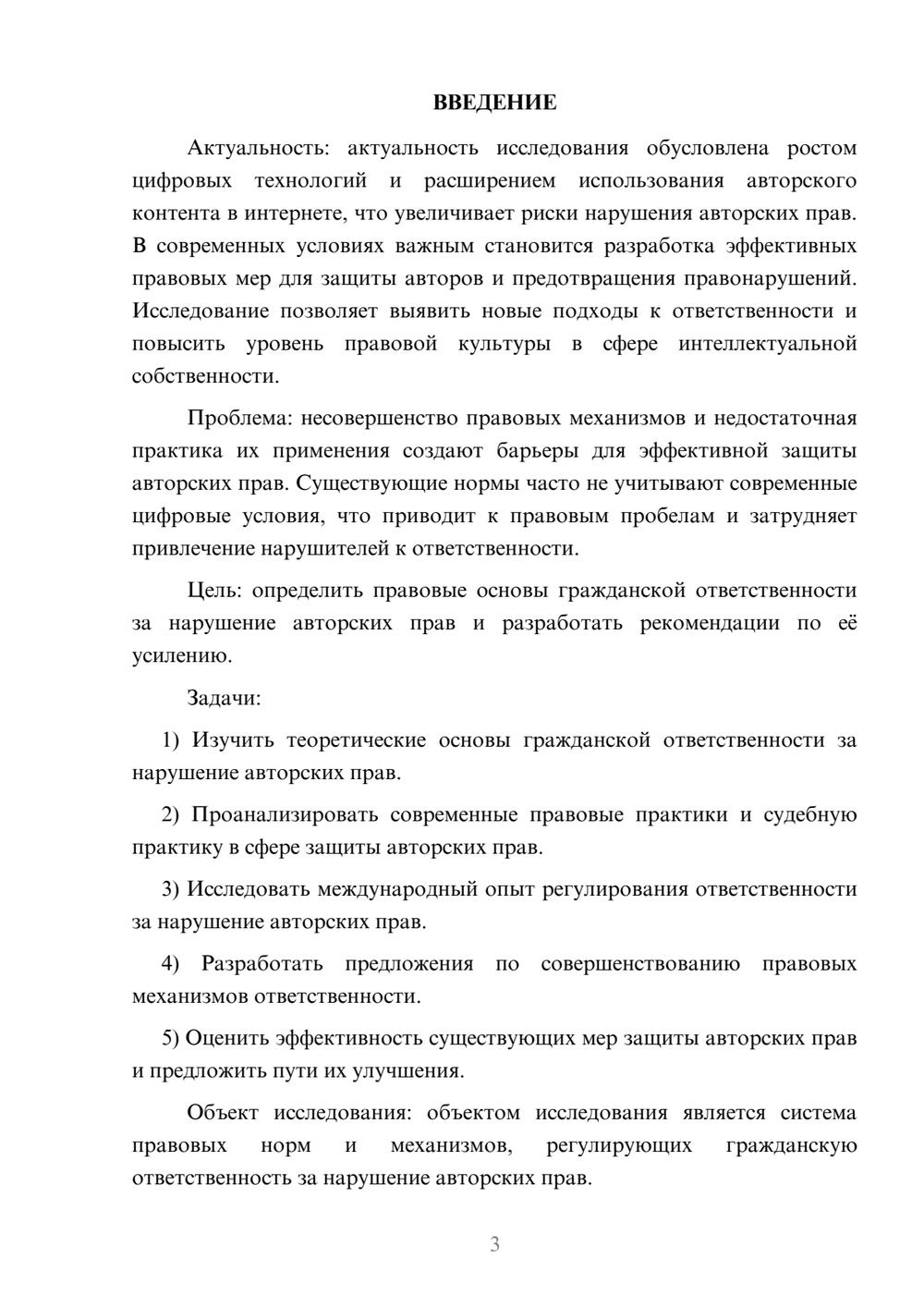 ВВЕДЕНИЕ

Актуальность: актуальность исследования обусловлена ростом цифровых технологий и расширением использования авторского контента в интернете, что увеличивает риски нарушения авторских прав. В современных условиях важным становится разработка эффективных правовых мер для защиты авторов и предотвращения правонарушений. Исследование позволяет выявить новые подходы к ответственности и повысить уровень правовой культуры в сфере интеллектуальной собственности.

Проблема: несовершенство правовых механизмов и недостаточная практика их применения создают барьеры для эффективной защиты авторских прав. Существующие нормы часто не учитывают современные цифровые условия, что приводит к правовым пробелам и затрудняет привлечение нарушителей к ответственности.

Цель: определить правовые основы гражданской ответственности за нарушение авторских прав и разработать рекомендации по её усилению.

Задачи:

1) Изучить теоретические основы гражданской ответственности за нарушение авторских прав.

2) Проанализировать современные правовые практики и судебную практику в сфере защиты авторских прав.

3) Исследовать международный опыт регулирования ответственности за нарушение авторских прав.

4) Разработать предложения по совершенствованию правовых механизмов ответственности.

5) Оценить эффективность существующих мер защиты авторских прав и предложить пути их улучшения.

Объект исследования: объектом исследования является система правовых норм и механизмов, регулирующих гражданскую ответственность за нарушение авторских прав.

3